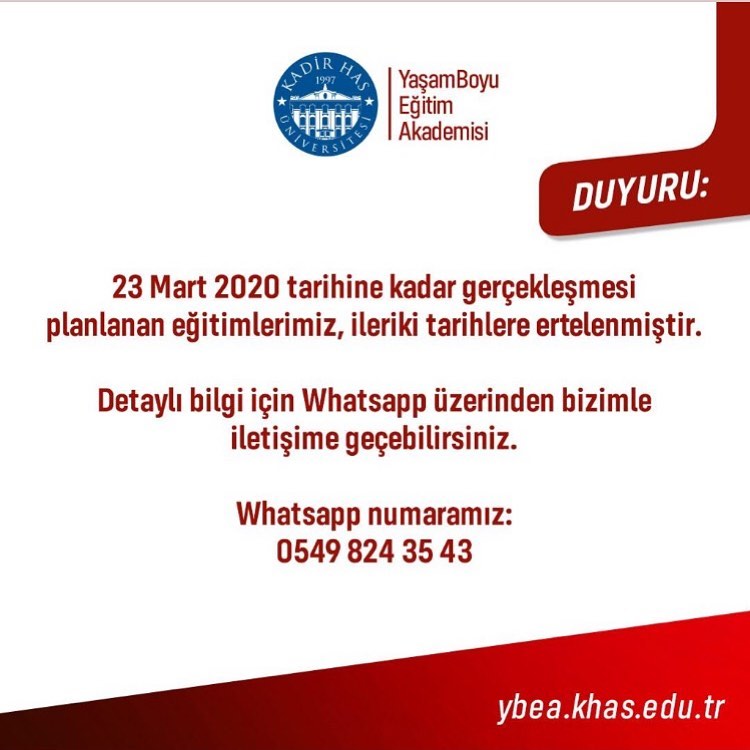 KADİR HAS
1997
ÜNİVERSİTESİ

YaşamBoyu
Eğitim
Akademisi

DUYURU:

23 Mart 2020 tarihine kadar gerçekleşmesi planlanan eğitimlerimiz, ileriki tarihlere ertelenmiştir.

Detaylı bilgi için Whatsapp üzerinden bizimle iletişime geçebilirsiniz.

Whatsapp numaramız:
0549 824 35 43

ybea.khas.edu.tr